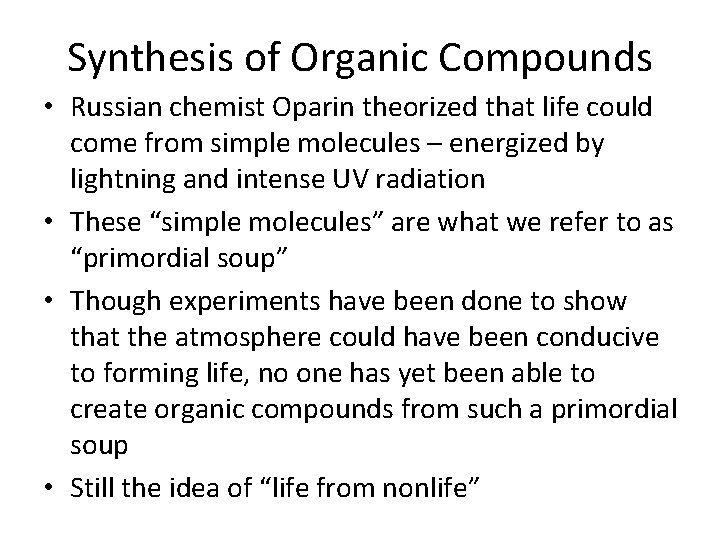 Synthesis of Organic Compounds

• Russian chemist Oparin theorized that life could come from simple molecules – energized by lightning and intense UV radiation

• These “simple molecules” are what we refer to as “primordial soup”

• Though experiments have been done to show that the atmosphere could have been conducive to forming life, no one has yet been able to create organic compounds from such a primordial soup

• Still the idea of “life from nonlife”